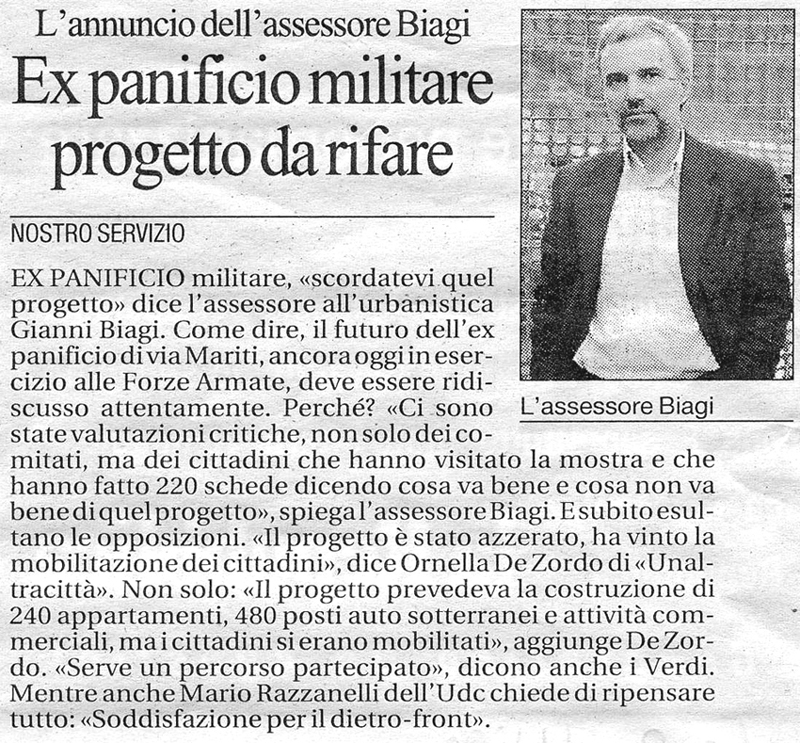 L'annuncio dell'assessore Biagi

Ex panificio militare progetto da rifare

NOSTRO SERVIZIO

EX PANIFICIO militare, «scordatevi quel progetto» dice l'assessore all'urbanistica Gianni Biagi. Come dire, il futuro dell'ex panificio di via Mariti, ancora oggi in esercizio alle Forze Armate, deve essere ridiscusso attentamente. Perché? «Ci sono state valutazioni critiche, non solo dei comitati, ma dei cittadini che hanno visitato la mostra e che hanno fatto 220 schede dicendo cosa va bene e cosa non va bene di quel progetto», spiega l'assessore Biagi. E subito esultano le opposizioni. «Il progetto è stato azzerato, ha vinto la mobilitazione dei cittadini», dice Ornella De Zordo di «Unaltracittà». Non solo: «Il progetto prevedeva la costruzione di 240 appartamenti, 480 posti auto sotterranei e attività commerciali, ma i cittadini si erano mobilitati», aggiunge De Zordo. «Serve un percorso partecipato», dicono anche i Verdi. Mentre anche Mario Razzanelli dell'Udc chiede di ripensare tutto: «Soddisfazione per il dietro-front».

L'assessore Biagi